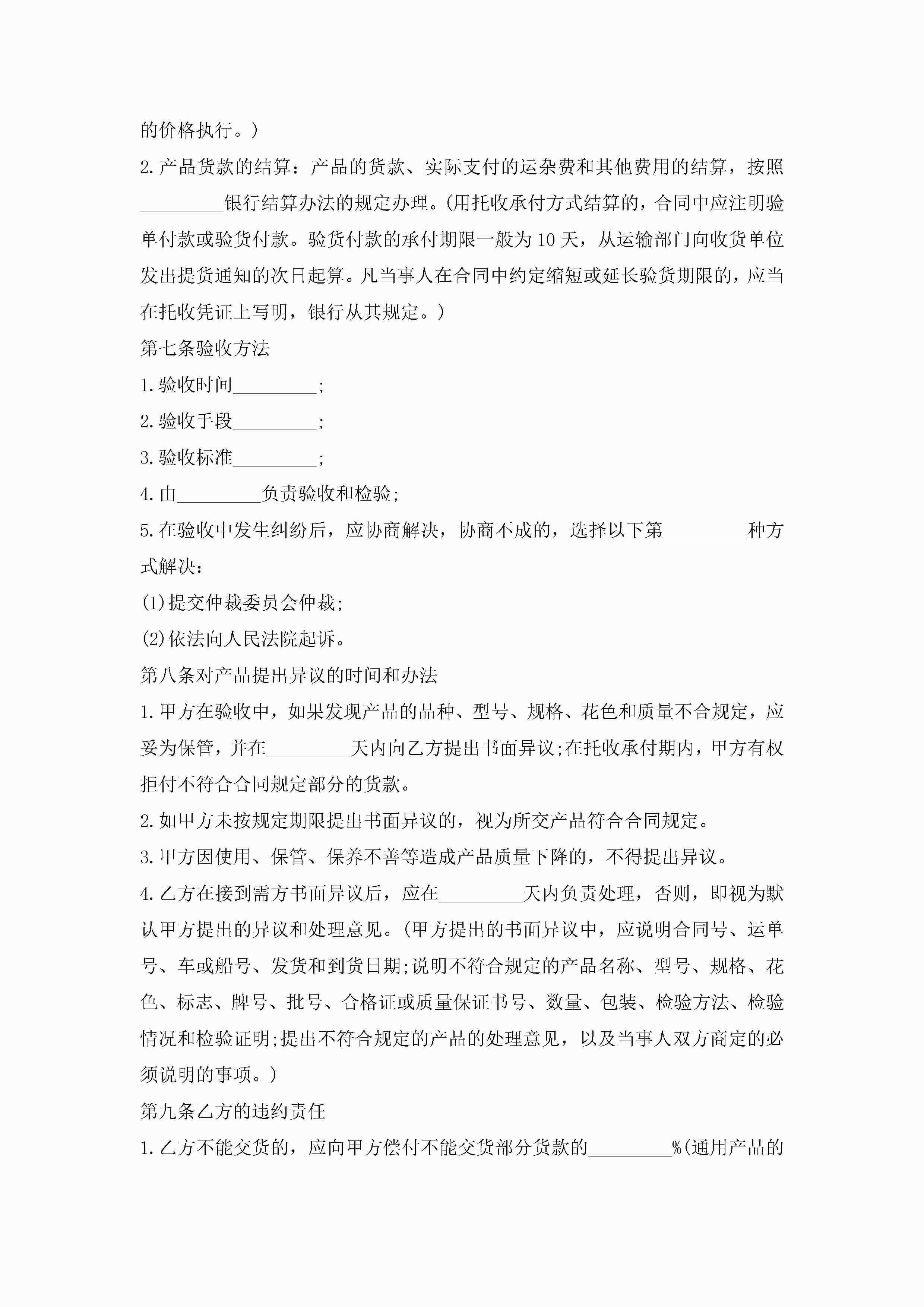 的价格执行。)

2.产品货款的结算：产品的货款、实际支付的运杂费和其他费用的结算，按照_________银行结算办法的规定办理。(用托收承付方式结算的，合同中应注明验单付款或验货付款。验货付款的承付期限一般为10天，从运输部门向收货单位发出提货通知的次日起算。凡当事人在合同中约定缩短或延长验货期限的，应当在托收凭证上写明，银行从其规定。)

第七条验收方法

1.验收时间_________;

2.验收手段_________;

3.验收标准_________;

4.由_________负责验收和检验;

5.在验收中发生纠纷后，应协商解决，协商不成的，选择以下第_________种方式解决:

(1)提交仲裁委员会仲裁;

(2)依法向人民法院起诉。

第八条对产品提出异议的时间和办法

1.甲方在验收中，如果发现产品的品种、型号、规格、花色和质量不合规定，应妥为保管，并在_________天内向乙方提出书面异议;在托收承付期内，甲方有权拒付不符合合同规定部分的货款。

2.如甲方未按规定期限提出书面异议的，视为所交产品符合合同规定。

3.甲方因使用、保管、保养不善等造成产品质量下降的，不得提出异议。

4.乙方在接到需方书面异议后，应在_________天内负责处理，否则，即视为默认甲方提出的异议和处理意见。(甲方提出的书面异议中，应说明合同号、运单号、车或船号、发货和到货日期;说明不符合规定的产品名称、型号、规格、花色、标志、牌号、批号、合格证或质量保证书号、数量、包装、检验方法、检验情况和检验证明;提出不符合规定的产品的处理意见，以及当事人双方商定的必须说明的事项。)

第九条乙方的违约责任

1.乙方不能交货的，应向甲方偿付不能交货部分货款的_________%(通用产品的